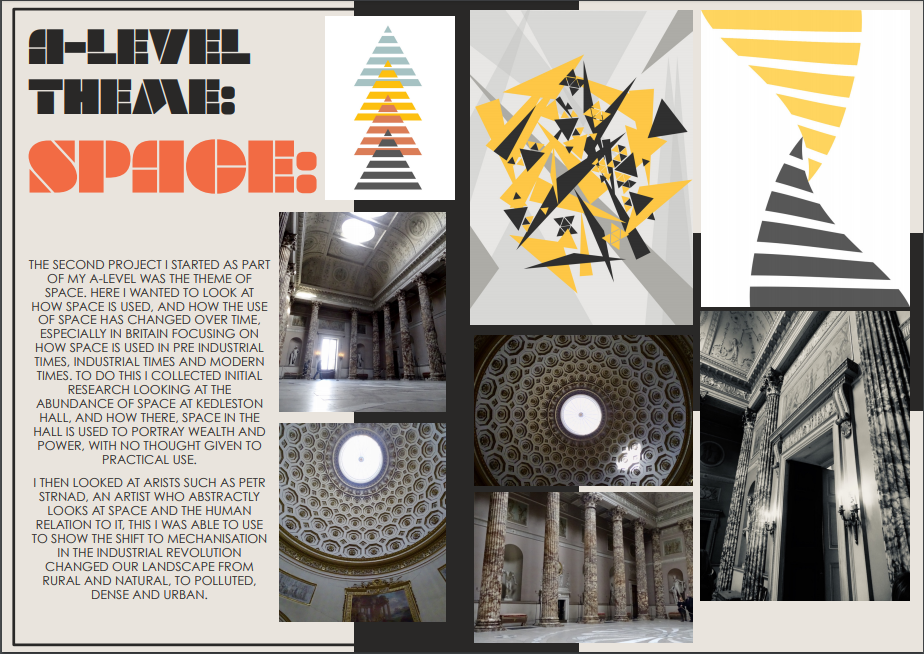 A-LEVEL THEME:

SPACE:

THE SECOND PROJECT I STARTED AS PART OF MY A-LEVEL WAS THE THEME OF SPACE. HERE I WANTED TO LOOK AT HOW SPACE IS USED, AND HOW THE USE OF SPACE HAS CHANGED OVER TIME, ESPECIALLY IN BRITAIN FOCUSING ON HOW SPACE IS USED IN PRE INDUSTRIAL TIMES, INDUSTRIAL TIMES AND MODERN TIMES. TO DO THIS I COLLECTED INITIAL RESEARCH LOOKING AT THE ABUNDANCE OF SPACE AT KEDLESTON HALL, AND HOW THERE, SPACE IN THE HALL IS USED TO PORTRAY WEALTH AND POWER, WITH NO THOUGHT GIVEN TO PRACTICAL USE.

I THEN LOOKED AT ARISTS SUCH AS PETR STRNAD, AN ARTIST WHO ABSTRACTLY LOOKS AT SPACE AND THE HUMAN RELATION TO IT, THIS I WAS ABLE TO USE TO SHOW THE SHIFT TO MECHANISATION IN THE INDUSTRIAL REVOLUTION CHANGED OUR LANDSCAPE FROM RURAL AND NATURAL, TO POLLUTED, DENSE AND URBAN.